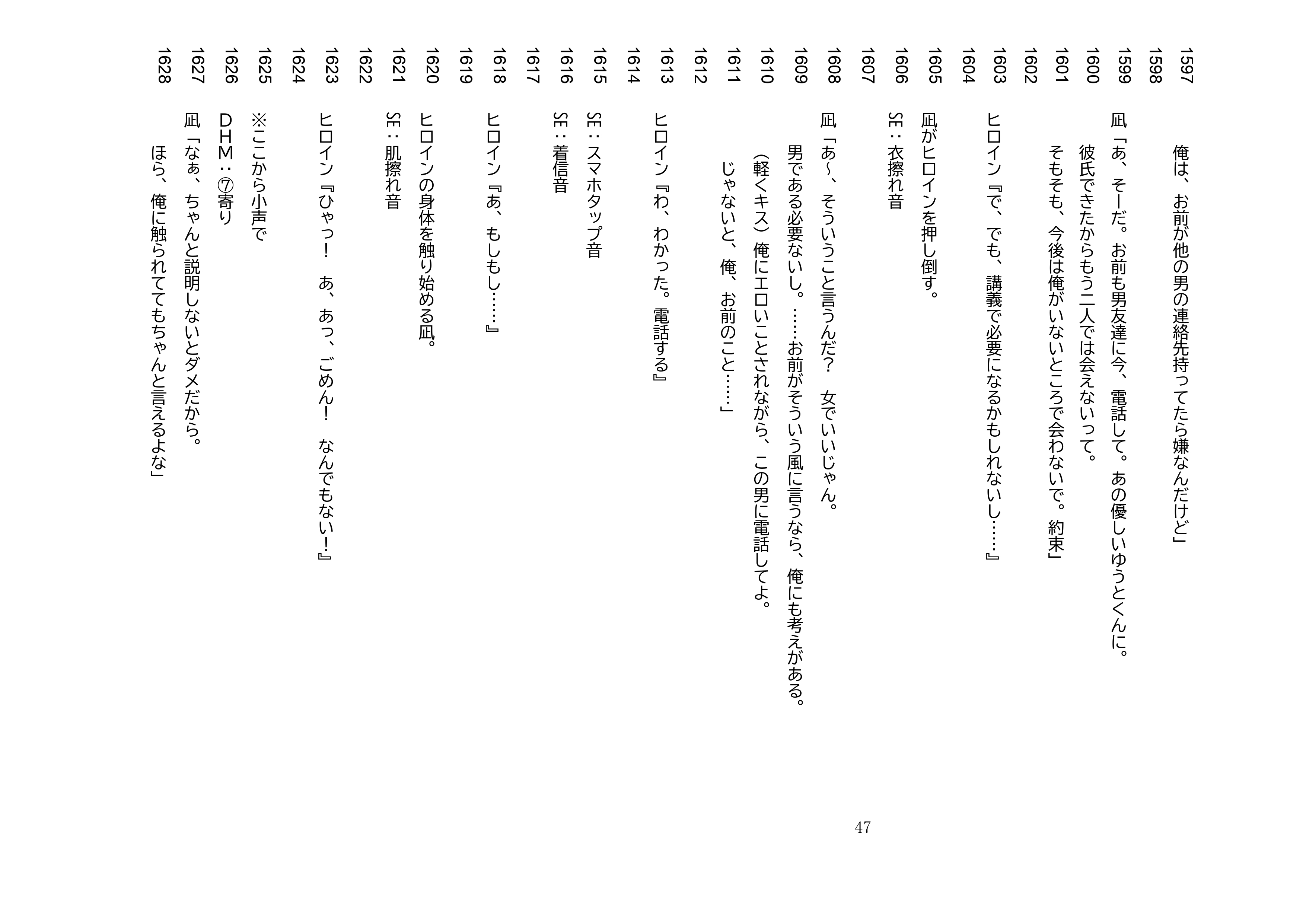 1597　　俺は、お前が他の男の連絡先持ってたら嫌なんだけど」
1598
1599　凪「あ、そーだ。お前も男友達に今、電話して。あの優しいゆうとくんに。
1600　　彼氏できたからもう二人では会えないって。
1601　　そもそも、今後は俺がいないところで会わないで。約束」
1602
1603　ヒロイン『で、でも、講義で必要になるかもしれないし……』
1604
1605　凪がヒロインを押し倒す。
1606　SE：衣擦れ音
1607
1608　凪「あ～、そういうこと言うんだ？　女でいいじゃん。
1609　　男である必要ないし。……お前がそういう風に言うなら、俺にも考えがある。
1610　　（軽くキス）俺にエロいことされながら、この男に電話してよ。
1611　　じゃないと、俺、お前のこと……」
1612
1613　ヒロイン『わ、わかった。電話する』
1614
1615　SE：スマホタップ音
1616　SE：着信音
1617
1618　ヒロイン『あ、もしもし……』
1619
1620　ヒロインの身体を触り始める凪。
1621　SE：肌擦れ音
1622
1623　ヒロイン『ひゃっ！　あ、あっ、ごめん！　なんでもない！』
1624
1625　※ここから小声で
1626　DHM：⑦寄り
1627　凪「なぁ、ちゃんと説明しないとダメだから。
1628　　ほら、俺に触られててもちゃんと言えるよな」

47